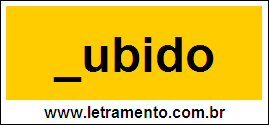 _ubido

www.letramento.com.br